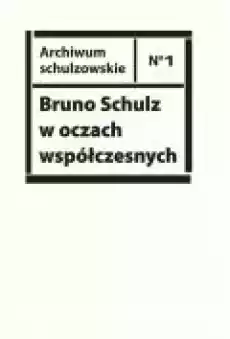 Archiwum schulzowskie

N°1

Bruno Schulz w oczach współczesnych